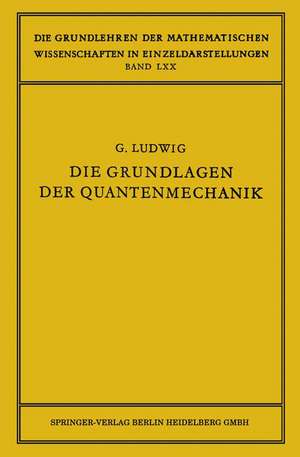 DIE GRUNDLEHREN DER MATHEMATISCHEN WISSENSCHAFTEN IN EINZELDARSTELLUNGEN
BAND LXX

G. LUDWIG

DIE GRUNDLAGEN DER QUANTENMECHANIK

SPRINGER-VERLAG BERLIN HEIDELBERG GMBH